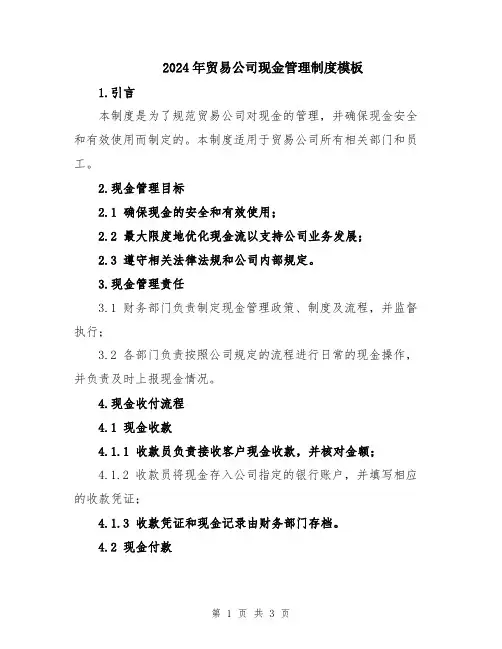 2024年贸易公司现金管理制度模板

1.引言

本制度是为了规范贸易公司对现金的管理，并确保现金安全和有效使用而制定的。本制度适用于贸易公司所有相关部门和员工。

2.现金管理目标

2.1 确保现金的安全和有效使用；

2.2 最大限度地优化现金流以支持公司业务发展；

2.3 遵守相关法律法规和公司内部规定。

3.现金管理责任

3.1 财务部门负责制定现金管理政策、制度及流程，并监督执行；

3.2 各部门负责按照公司规定的流程进行日常的现金操作，并负责及时上报现金情况。

4.现金收付流程

4.1 现金收款

4.1.1 收款员负责接收客户现金收款，并核对金额；

4.1.2 收款员将现金存入公司指定的银行账户，并填写相应的收款凭证；

4.1.3 收款凭证和现金记录由财务部门存档。

4.2 现金付款

第 1 页 共 3 页